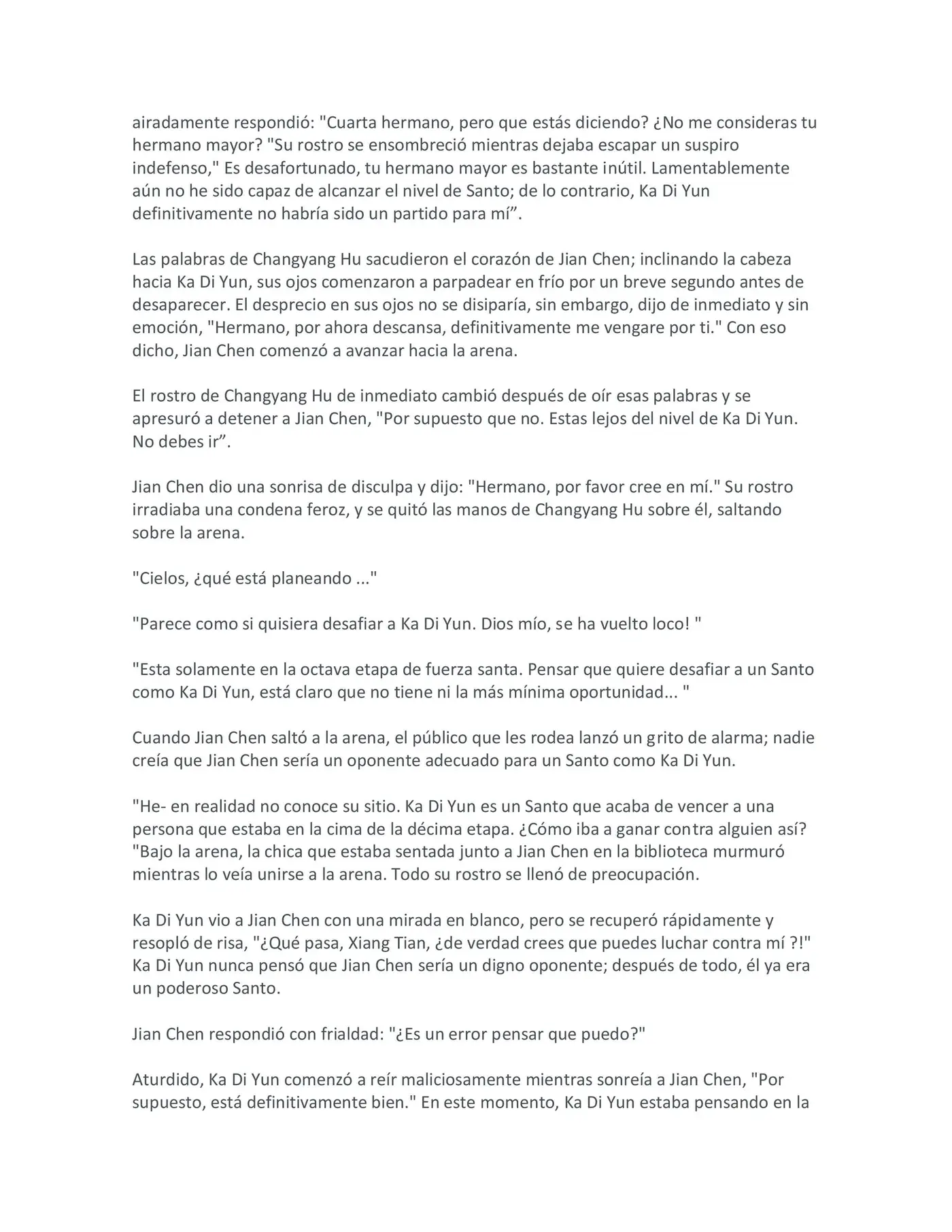 airadamente respondió: "Cuarta hermano, pero que estás diciendo? ¿No me consideras tu hermano mayor? "Su rostro se ensombreció mientras dejaba escapar un suspiro indefenso," Es desafortunado, tu hermano mayor es bastante inútil. Lamentablemente aún no he sido capaz de alcanzar el nivel de Santo; de lo contrario, Ka Di Yun definitivamente no habría sido un partido para mí”.

Las palabras de Changyang Hu sacudieron el corazón de Jian Chen; inclinando la cabeza hacia Ka Di Yun, sus ojos comenzaron a parpadear en frío por un breve segundo antes de desaparecer. El desprecio en sus ojos no se disiparía, sin embargo, dijo de inmediato y sin emoción, "Hermano, por ahora descansa, definitivamente me vengare por ti." Con eso dicho, Jian Chen comenzó a avanzar hacia la arena.

El rostro de Changyang Hu de inmediato cambió después de oír esas palabras y se apresuró a detener a Jian Chen, "Por supuesto que no. Estas lejos del nivel de Ka Di Yun. No debes ir”.

Jian Chen dio una sonrisa de disculpa y dijo: "Hermano, por favor cree en mí." Su rostro irradiaba una condena feroz, y se quitó las manos de Changyang Hu sobre él, saltando sobre la arena.

"Cielos, ¿qué está planeando ..."

"Parece como si quisiera desafiar a Ka Di Yun. Dios mío, se ha vuelto loco! "

"Esta solamente en la octava etapa de fuerza santa. Pensar que quiere desafiar a un Santo como Ka Di Yun, está claro que no tiene ni la más mínima oportunidad... "

Cuando Jian Chen saltó a la arena, el público que les rodea lanzó un grito de alarma; nadie creía que Jian Chen sería un oponente adecuado para un Santo como Ka Di Yun.

"He- en realidad no conoce su sitio. Ka Di Yun es un Santo que acaba de vencer a una persona que estaba en la cima de la décima etapa. ¿Cómo iba a ganar contra alguien así? "Bajo la arena, la chica que estaba sentada junto a Jian Chen en la biblioteca murmuró mientras lo veía unirse a la arena. Todo su rostro se llenó de preocupación.

Ka Di Yun vio a Jian Chen con una mirada en blanco, pero se recuperó rápidamente y resopló de risa, "¿Qué pasa, Xiang Tian, ¿de verdad crees que puedes luchar contra mí ?!" Ka Di Yun nunca pensó que Jian Chen sería un digno oponente; después de todo, él ya era un poderoso Santo.

Jian Chen respondió con frialdad: "¿Es un error pensar que puedo?"

Aturdido, Ka Di Yun comenzó a reír maliciosamente mientras sonreía a Jian Chen, "Por supuesto, está definitivamente bien." En este momento, Ka Di Yun estaba pensando en la